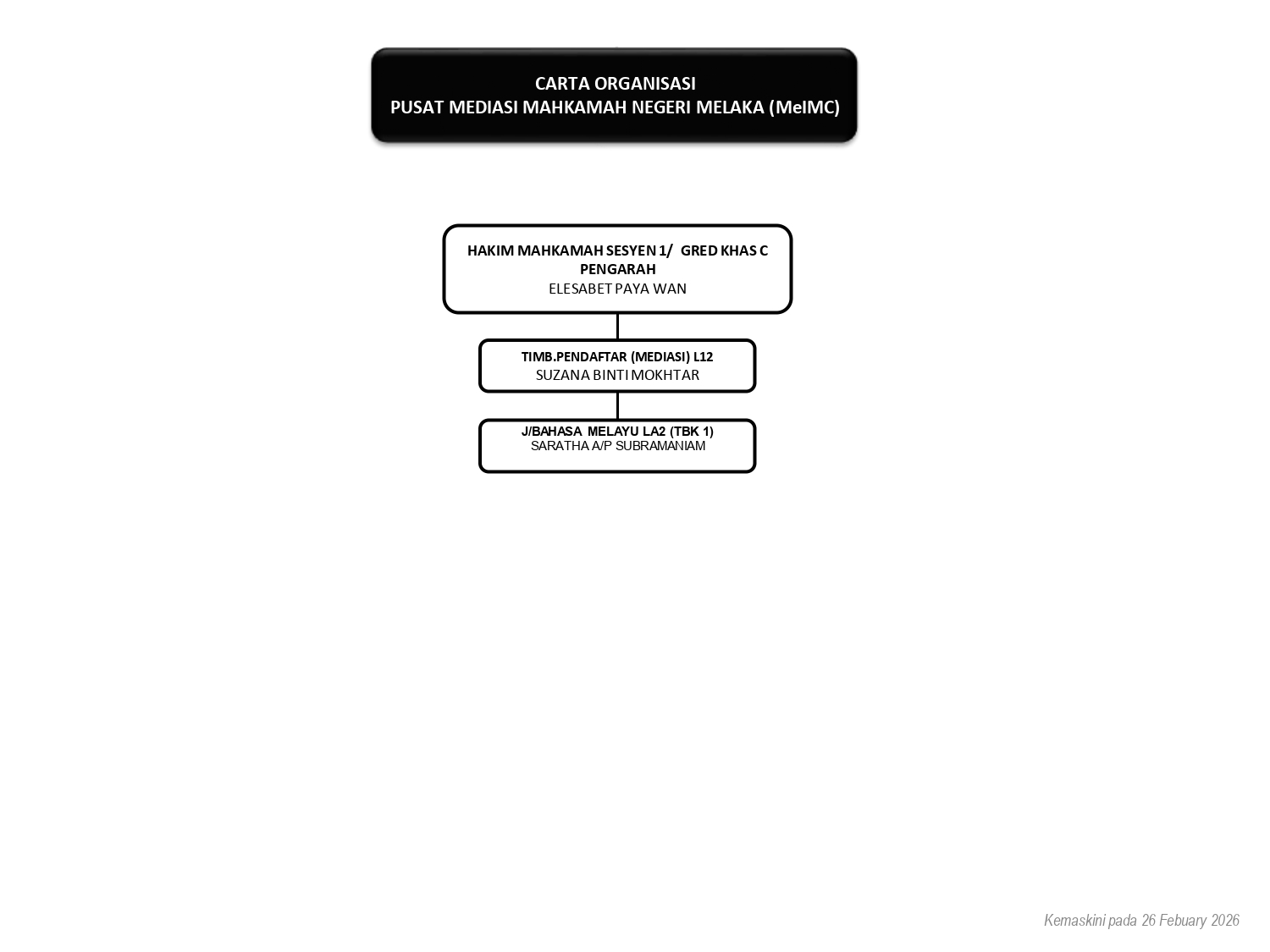 CARTA ORGANISASI
PUSAT MEDIASI MAHKAMAH NEGERI MELAKA (MelMC)

HAKIM MAHKAMAH SESYEN 1/ GRED KHAS C
PENGARAH
ELESABET PAYA WAN

TIMB.PENDAFTAR (MEDIASI) L12
SUZANA BINTI MOKHTAR

J/BAHASA MELAYU LA2 (TBK 1)
SARATHA A/P SUBRAMANIAM

Kemaskini pada 26 Febuary 2026